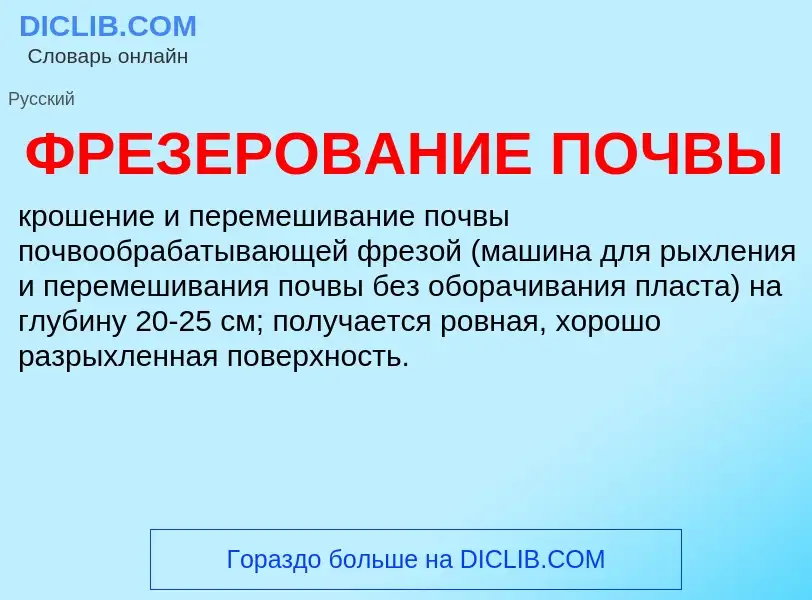 DICLIB.COM
Словарь онлайн

Русский

ФРЕЗЕРОВАНИЕ ПОЧВЫ

крошение и перемешивание почвы почвообрабатывающей фрезой (машина для рыхления и перемешивания почвы без оборачивания пласта) на глубину 20-25 см; получается ровная, хорошо разрыхленная поверхность.

Гораздо больше на DICLIB.COM